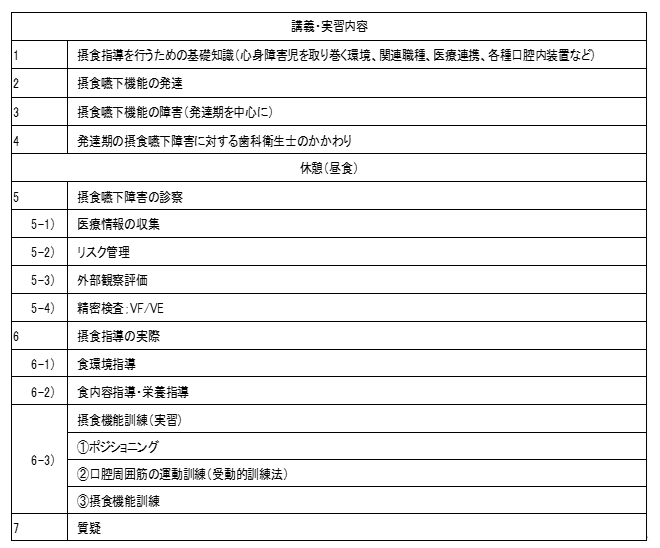 | 講義・実習内容 | |
|---|---|
| 1 | 摂食指導を行うための基礎知識（心身障害児を取り巻く環境、関連職種、医療連携、各種口腔内装置など） |
| 2 | 摂食嚥下機能の発達 |
| 3 | 摂食嚥下機能の障害（発達期を中心に） |
| 4 | 発達期の摂食嚥下障害に対する歯科衛生士のかかわり |
| 休憩（昼食） | |
| 5 | 摂食嚥下障害の診察 |
| 5-1） | 医療情報の収集 |
| 5-2） | リスク管理 |
| 5-3） | 外部観察評価 |
| 5-4） | 精密検査：VF/VE |
| 6 | 摂食指導の実際 |
| 6-1） | 食環境指導 |
| 6-2） | 食内容指導・栄養指導 |
| 6-3） | 摂食機能訓練（実習） |
| | ①ポジショニング |
| | ②口腔周囲筋の運動訓練（受動的訓練法） |
| | ③摂食機能訓練 |
| 7 | 質疑 |